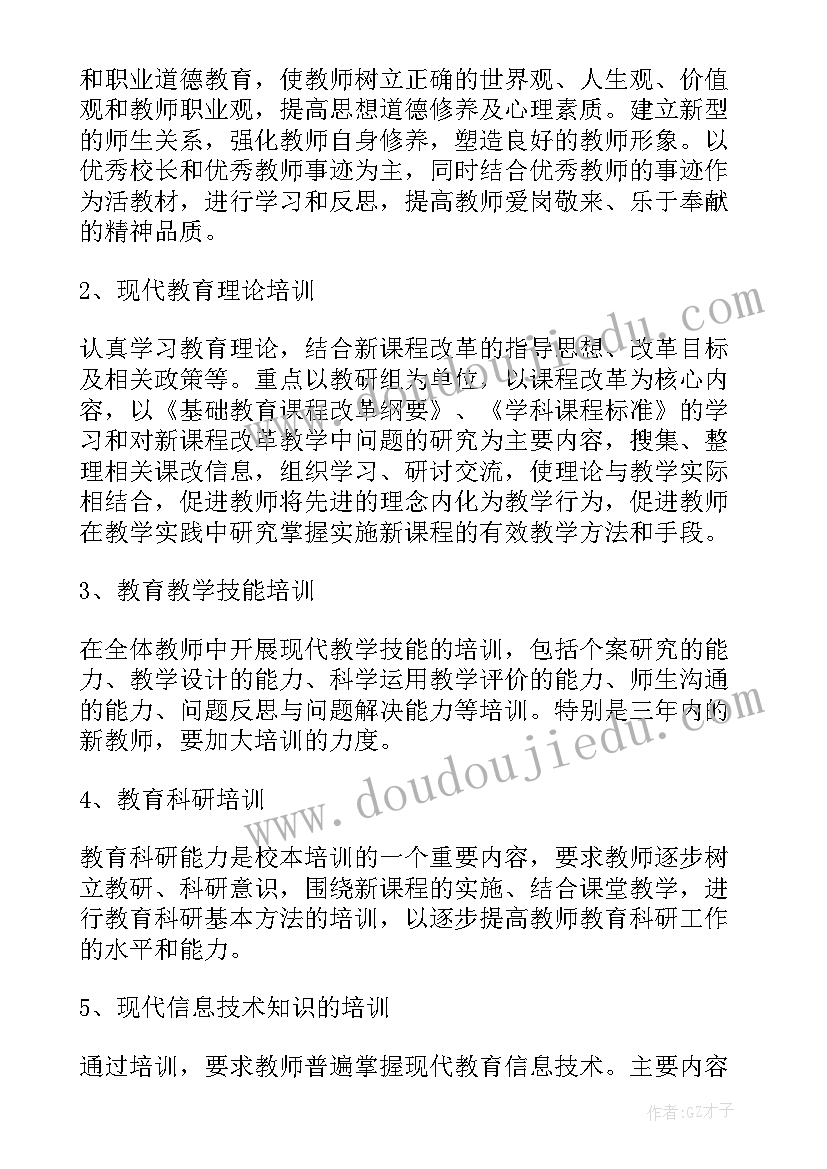 和职业道德教育，使教师树立正确的世界观、人生观、价值观和教师职业观，提高思想道德修养及心理素质。建立新型的师生关系，强化教师自身修养，塑造良好的教师形象。以优秀校长和优秀教师事迹为主，同时结合优秀教师的事迹作为活教材，进行学习和反思，提高教师爱岗敬来、乐于奉献的精神品质。

2、现代教育理论培训

认真学习教育理论，结合新课程改革的指导思想、改革目标及相关政策等。重点以教研组为单位，以课程改革为核心内容，以《基础教育课程改革纲要》、《学科课程标准》的学习和对新课程改革教学中问题的研究为主要内容，搜集、整理相关课改信息，组织学习、研讨交流，使理论与教学实际相结合，促进教师将先进的理念内化为教学行为，促进教师在教学实践中研究掌握实施新课程的有效教学方法和手段。

3、教育教学技能培训

在全体教师中开展现代教学技能的培训，包括个案研究的能力、教学设计的能力、科学运用教学评价的能力、师生沟通的能力、问题反思与问题解决能力等培训。特别是三年内的新教师，要加大培训的力度。

4、教育科研培训

教育科研能力是校本培训的一个重要内容，要求教师逐步树立教研、科研意识，围绕新课程的实施、结合课堂教学，进行教育科研基本方法的培训，以逐步提高教师教育科研工作的水平和能力。

5、现代信息技术知识的培训

通过培训，要求教师普遍掌握现代教育信息技术。主要内容

www.doudoujiedu.com

作者:GZ才子